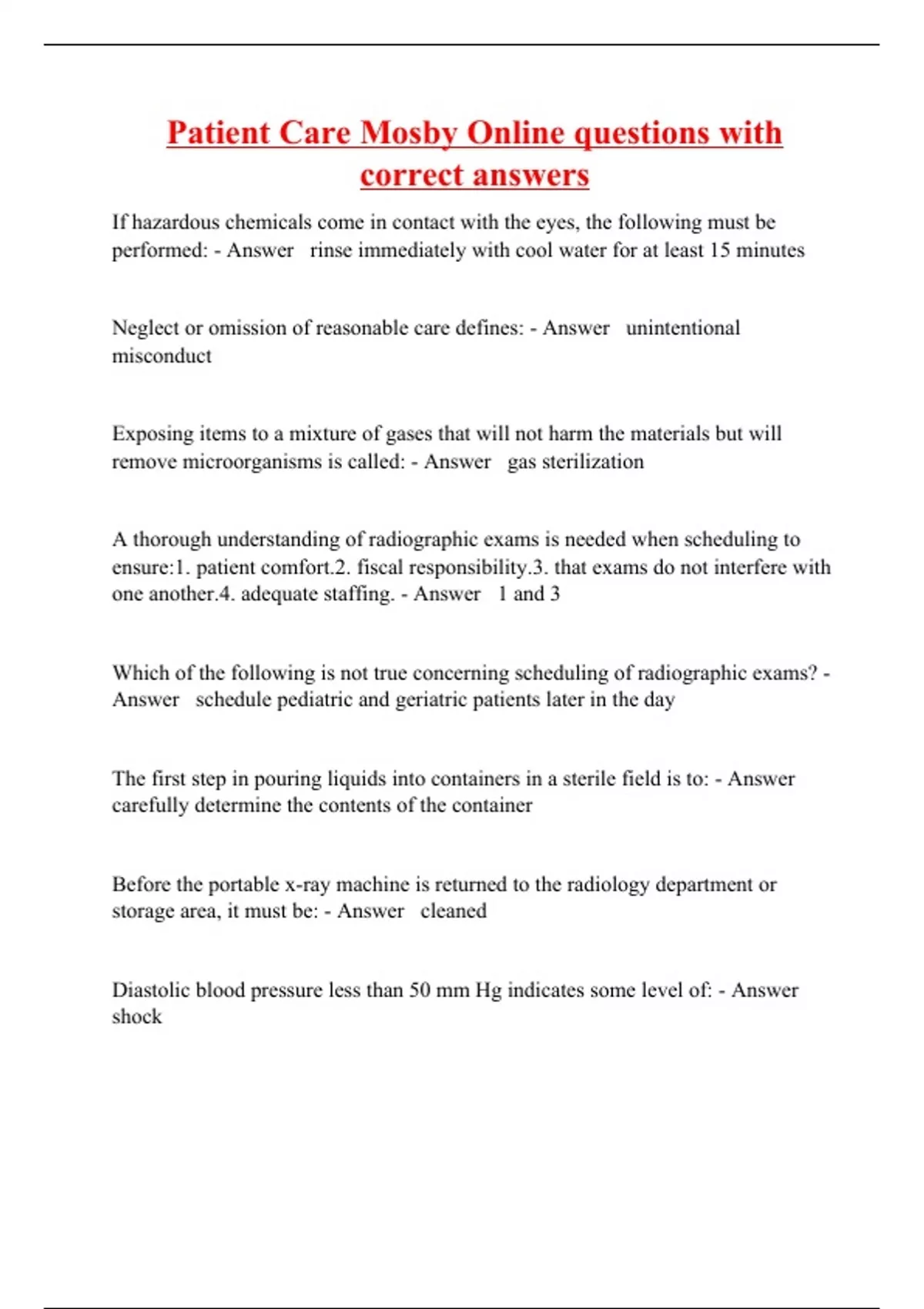 Patient Care Mosby Online questions with correct answers

If hazardous chemicals come in contact with the eyes, the following must be performed: - Answer rinse immediately with cool water for at least 15 minutes

Neglect or omission of reasonable care defines: - Answer unintentional misconduct

Exposing items to a mixture of gases that will not harm the materials but will remove microorganisms is called: - Answer gas sterilization

A thorough understanding of radiographic exams is needed when scheduling to ensure:1. patient comfort.2. fiscal responsibility.3. that exams do not interfere with one another.4. adequate staffing. - Answer 1 and 3

Which of the following is not true concerning scheduling of radiographic exams? - Answer schedule pediatric and geriatric patients later in the day

The first step in pouring liquids into containers in a sterile field is to: - Answer carefully determine the contents of the container

Before the portable x-ray machine is returned to the radiology department or storage area, it must be: - Answer cleaned

Diastolic blood pressure less than 50 mm Hg indicates some level of: - Answer shock